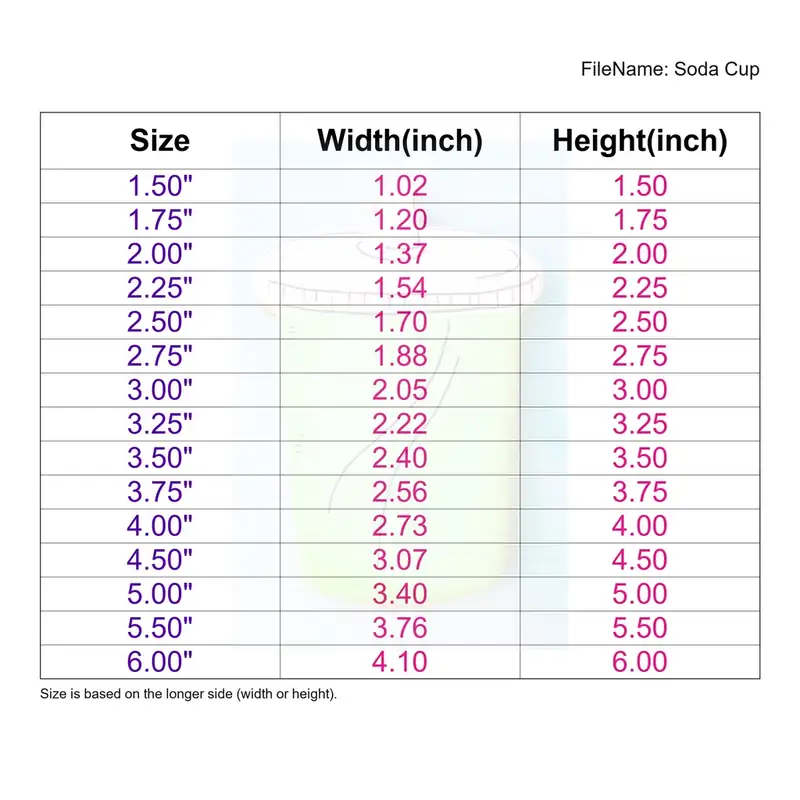 FileName: Soda Cup

| Size | Width(inch) | Height(inch) |
|---|---|---|
| 1.50" | 1.02 | 1.50 |
| 1.75" | 1.20 | 1.75 |
| 2.00" | 1.37 | 2.00 |
| 2.25" | 1.54 | 2.25 |
| 2.50" | 1.70 | 2.50 |
| 2.75" | 1.88 | 2.75 |
| 3.00" | 2.05 | 3.00 |
| 3.25" | 2.22 | 3.25 |
| 3.50" | 2.40 | 3.50 |
| 3.75" | 2.56 | 3.75 |
| 4.00" | 2.73 | 4.00 |
| 4.50" | 3.07 | 4.50 |
| 5.00" | 3.40 | 5.00 |
| 5.50" | 3.76 | 5.50 |
| 6.00" | 4.10 | 6.00 |

Size is based on the longer side (width or height).